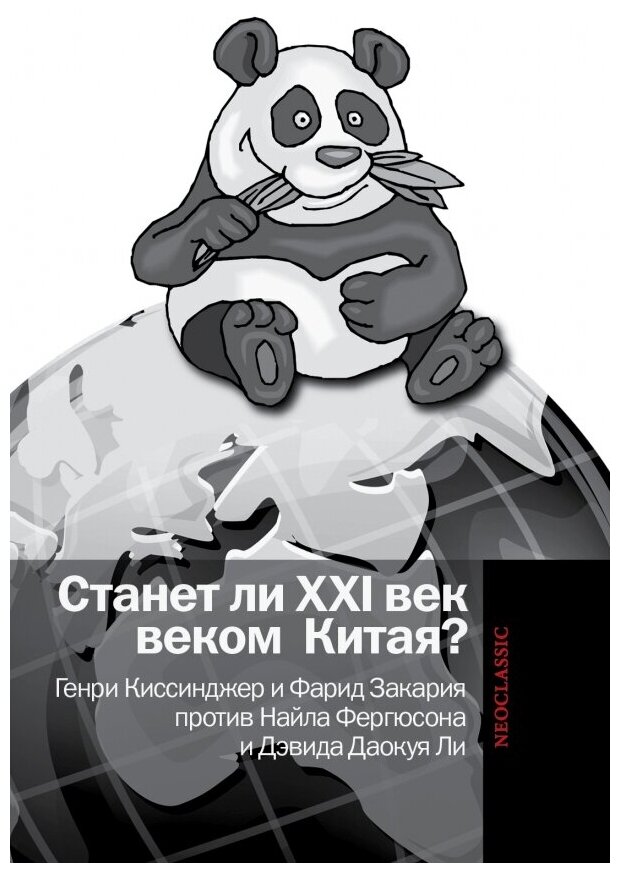 Станет ли XXI век веком Китая?

Генри Киссинджер и Фарид Закария против Найла Фергюсона и Дэвида Даокуя Ли

NEOCLASSIC